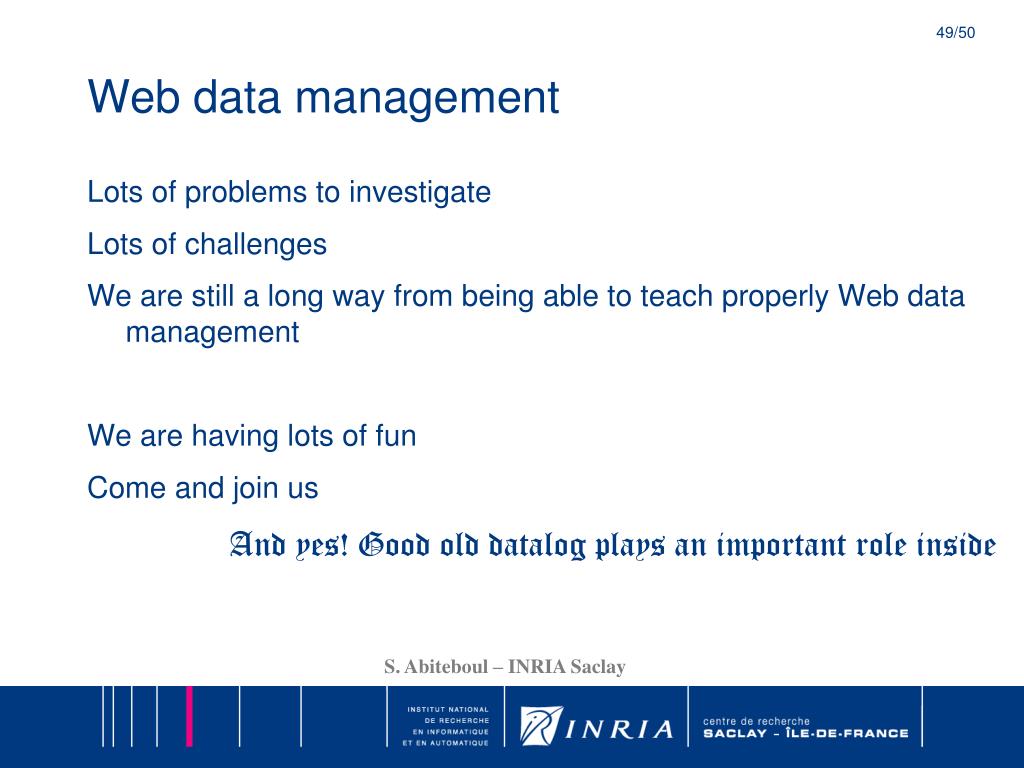 49/50

Web data management

Lots of problems to investigate

Lots of challenges

We are still a long way from being able to teach properly Web data management

We are having lots of fun

Come and join us

And yes! Good old datalog plays an important role inside

S. Abiteboul – INRIA Saclay

INSTITUT NATIONAL DE RECHERCHE EN INFORMATIQUE ET EN AUTOMATIQUE

INRIA

centre de recherche SACLAY - ÎLE-DE-FRANCE